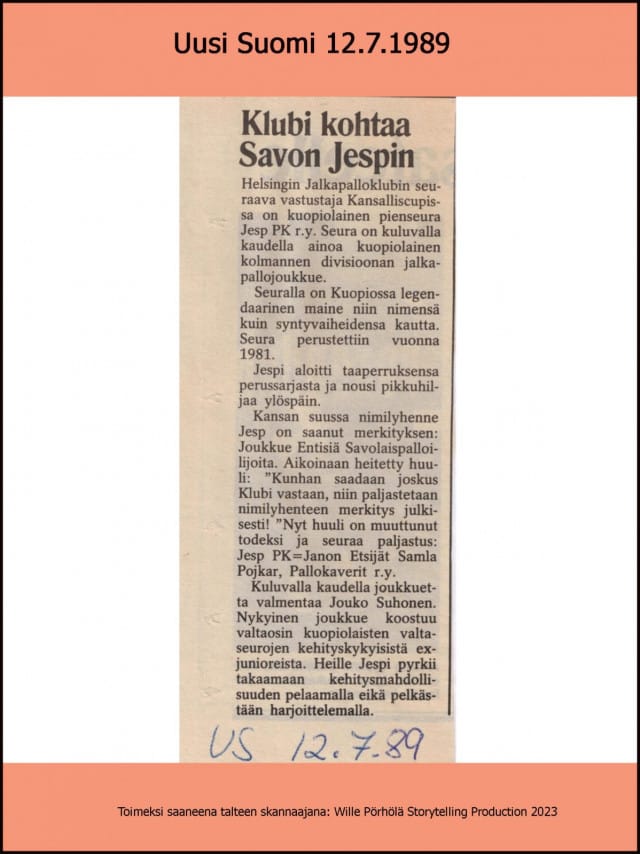 Uusi Suomi 12.7.1989

Klubi kohtaa Savon Jespin

Helsingin Jalkapalloklubin seuraava vastustaja Kansalliscupissa on kuopiolainen pienseura Jesp PK r.y. Seura on kuluvalla kaudella ainoa kuopiolainen kolmannen divisioonan jalkapallojoukkue.

Seuralla on Kuopiossa legendaarinen maine niin nimensä kuin syntyvaiheidensa kautta. Seura perustettiin vuonna 1981.

Jespi aloitti taaperruksensa perussarjasta ja nousi pikkuhiljaa ylöspäin.

Kansan suussa nimilyhenne Jesp on saanut merkityksen: Joukkue Entisiä Savolaispalloilijoita. Aikoinaan heitetty huuli: "Kunhan saadaan joskus Klubi vastaan, niin paljastetaan nimilyhenteen merkitys julkisesti! "Nyt huuli on muuttunut todeksi ja seuraa paljastus: Jesp PK=Janon Etsijät Samla Pojkar, Pallokaverit r.y.

Kuluvalla kaudella joukkuetta valmentaa Jouko Suhonen. Nykyinen joukkue koostuu valtaosin kuopiolaisten valtaseurojen kehityskykyisistä exjunioreista. Heille Jespi pyrkii takaamaan kehitysmahdollisuuden pelaamalla eikä pelkästään harjoittelemalla.

US 12.7.89

Toimeksi saaneena talteen skannaajana: Wille Pörhölä Storytelling Production 2023